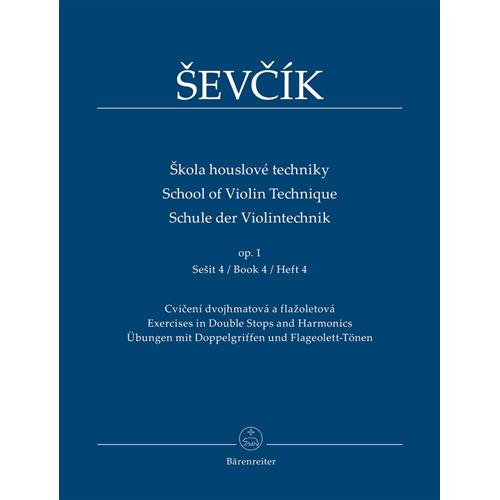 ŠEVČÍK

Škola houslové techniky
School of Violin Technique
Schule der Violintechnik

op. 1
Sešit 4 / Book 4 / Heft 4

Cvičení dvojhmatová a flažoletová
Exercises in Double Stops and Harmonics
Übungen mit Doppelgriffen und Flageolett-Tönen

Bärenreiter